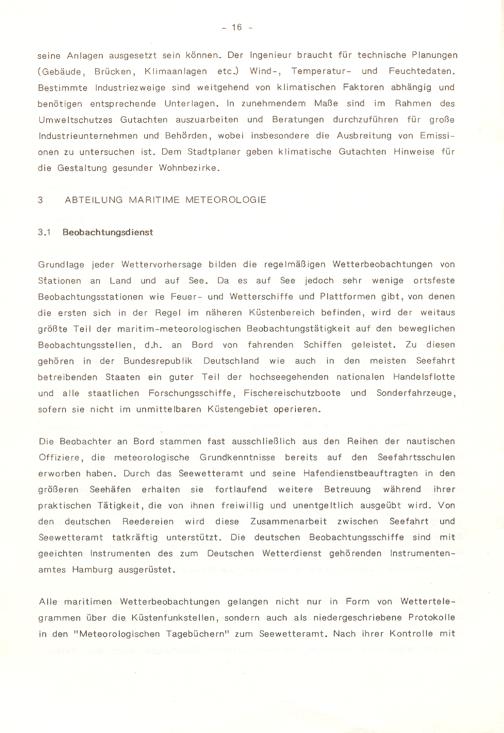 - 16 -

seine Anlagen ausgesetzt sein können. Der Ingenieur braucht für technische Planungen (Gebäude, Brücken, Klimaanlagen etc.) Wind-, Temperatur- und Feuchtedaten. Bestimmte Industriezweige sind weitgehend von klimatischen Faktoren abhängig und benötigen entsprechende Unterlagen. In zunehmendem Maße sind im Rahmen des Umweltschutzes Gutachten auszuarbeiten und Beratungen durchzuführen für große Industrieunternehmen und Behörden, wobei insbesondere die Ausbreitung von Emissionen zu untersuchen ist. Dem Stadtplaner geben klimatische Gutachten Hinweise für die Gestaltung gesunder Wohnbezirke.

3 ABTEILUNG MARITIME METEOROLOGIE

3.1 Beobachtungsdienst

Grundlage jeder Wettervorhersage bilden die regelmäßigen Wetterbeobachtungen von Stationen an Land und auf See. Da es auf See jedoch sehr wenige ortsfeste Beobachtungsstationen wie Feuer- und Wetterschiffe und Plattformen gibt, von denen die ersten sich in der Regel im näheren Küstenbereich befinden, wird der weitaus größte Teil der maritim-meteorologischen Beobachtungstätigkeit auf den beweglichen Beobachtungsstellen, d.h. an Bord von fahrenden Schiffen geleistet. Zu diesen gehören in der Bundesrepublik Deutschland wie auch in den meisten Seefahrt betreibenden Staaten ein guter Teil der hochseegehenden nationalen Handelsflotte und alle staatlichen Forschungsschiffe, Fischereischutzboote und Sonderfahrzeuge, sofern sie nicht im unmittelbaren Küstengebiet operieren.

Die Beobachter an Bord stammen fast ausschließlich aus den Reihen der nautischen Offiziere, die meteorologische Grundkenntnisse bereits auf den Seefahrtsschulen erworben haben. Durch das Seewetteramt und seine Hafendienstbeauftragten in den größeren Seehäfen erhalten sie fortlaufend weitere Betreuung während ihrer praktischen Tätigkeit, die von ihnen freiwillig und unentgeltlich ausgeübt wird. Von den deutschen Reedereien wird diese Zusammenarbeit zwischen Seefahrt und Seewetteramt tatkräftig unterstützt. Die deutschen Beobachtungsschiffe sind mit geeichten Instrumenten des zum Deutschen Wetterdienst gehörenden Instrumentenamtes Hamburg ausgerüstet.

Alle maritimen Wetterbeobachtungen gelangen nicht nur in Form von Wettertelegrammen über die Küstenfunkstellen, sondern auch als niedergeschriebene Protokolle in den "Meteorologischen Tagebüchern" zum Seewetteramt. Nach ihrer Kontrolle mit